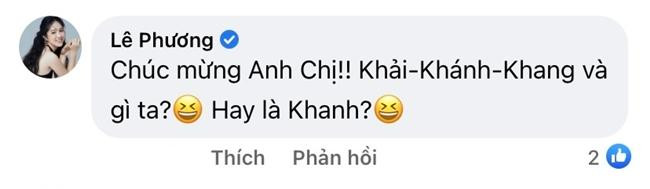 Lê Phương

Chúc mừng Anh Chị!! Khải-Khánh-Khang và gì ta?😆 Hay là Khanh?😆

Thích Phản hồi

2